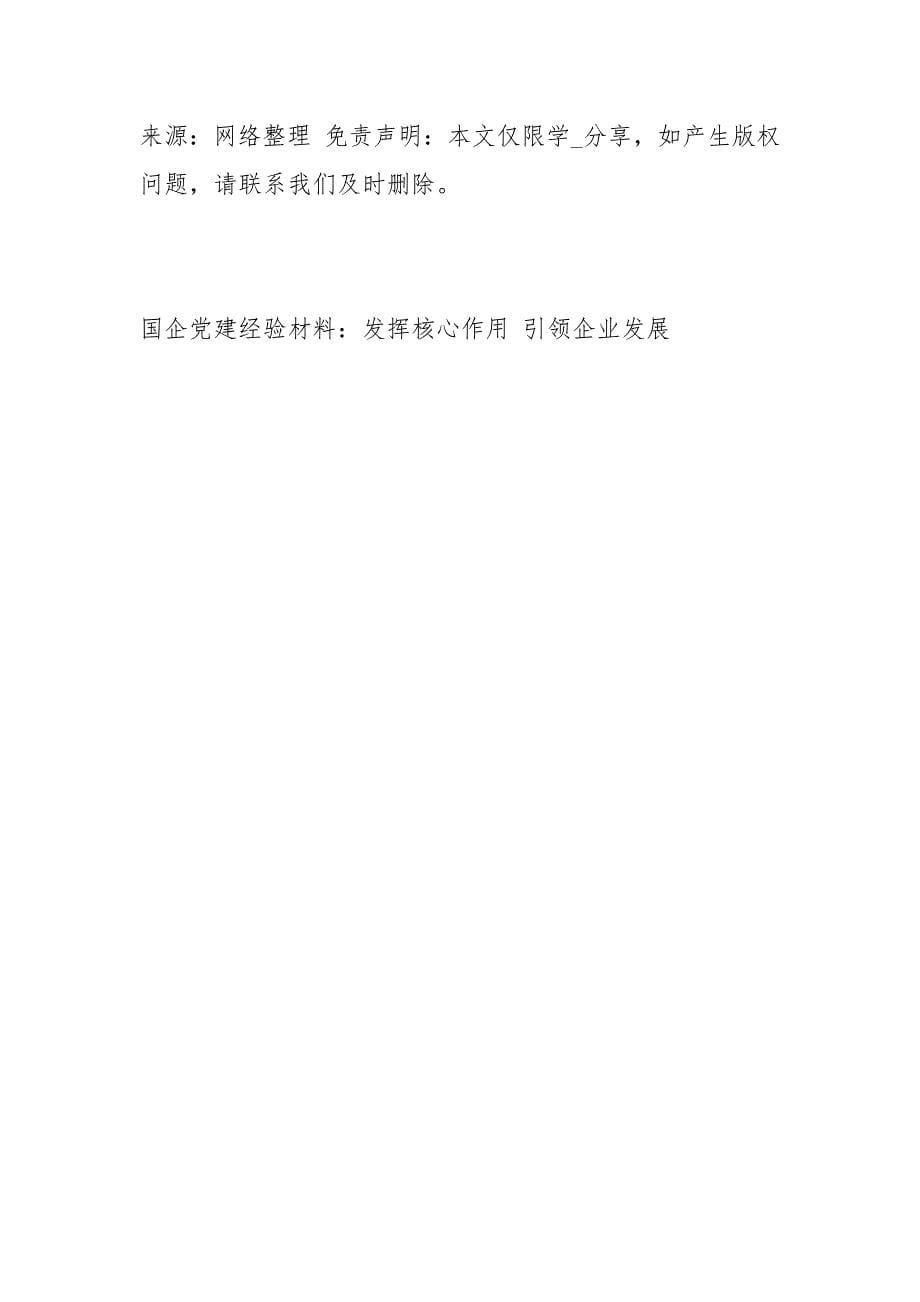 来源：网络整理 免责声明：本文仅限学_分享，如产生版权问题，请联系我们及时删除。

国企党建经验材料：发挥核心作用 引领企业发展